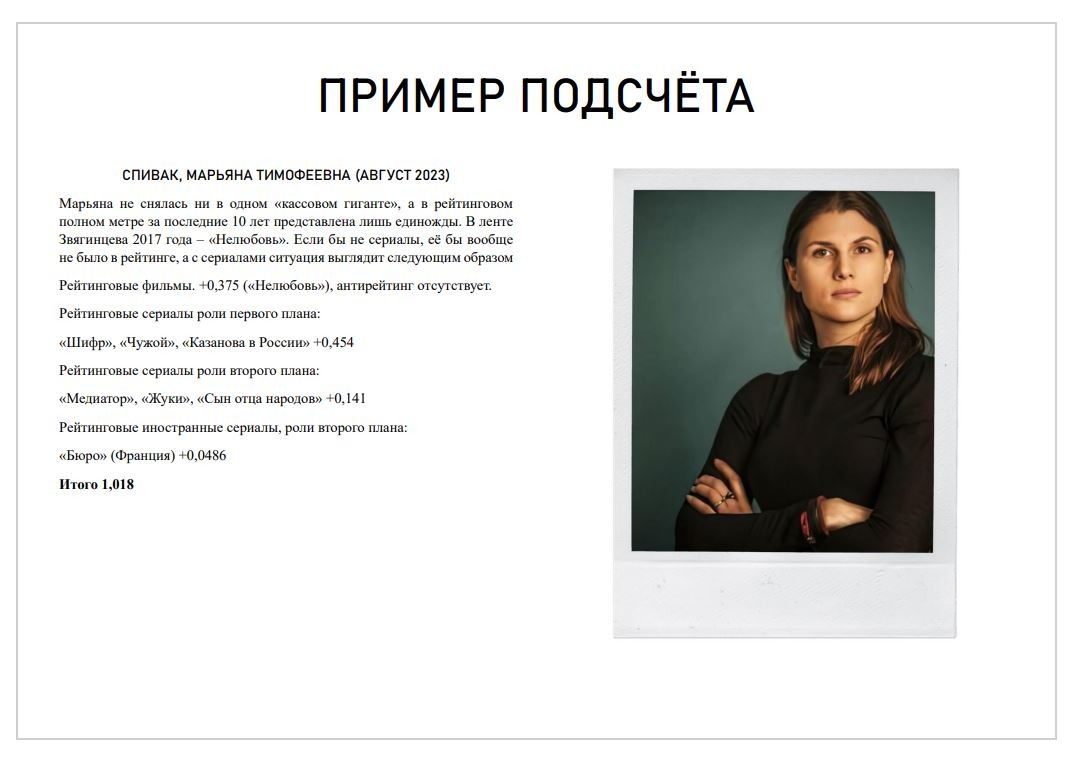 ПРИМЕР ПОДСЧЁТА

СПИВАК, МАРЬЯНА ТИМОФЕЕВНА (АВГУСТ 2023)

Марьяна не снялась ни в одном «кассовом гиганте», а в рейтинговом полном метре за последние 10 лет представлена лишь единожды. В ленте Звягинцева 2017 года – «Нелюбовь». Если бы не сериалы, её бы вообще не было в рейтинге, а с сериалами ситуация выглядит следующим образом

Рейтинговые фильмы. +0,375 («Нелюбовь»), антирейтинг отсутствует.

Рейтинговые сериалы роли первого плана:

«Шифр», «Чужой», «Казанова в России» +0,454

Рейтинговые сериалы роли второго плана:

«Медиатор», «Жуки», «Сын отца народов» +0,141

Рейтинговые иностранные сериалы, роли второго плана:

«Бюро» (Франция) +0,0486

Итого 1,018